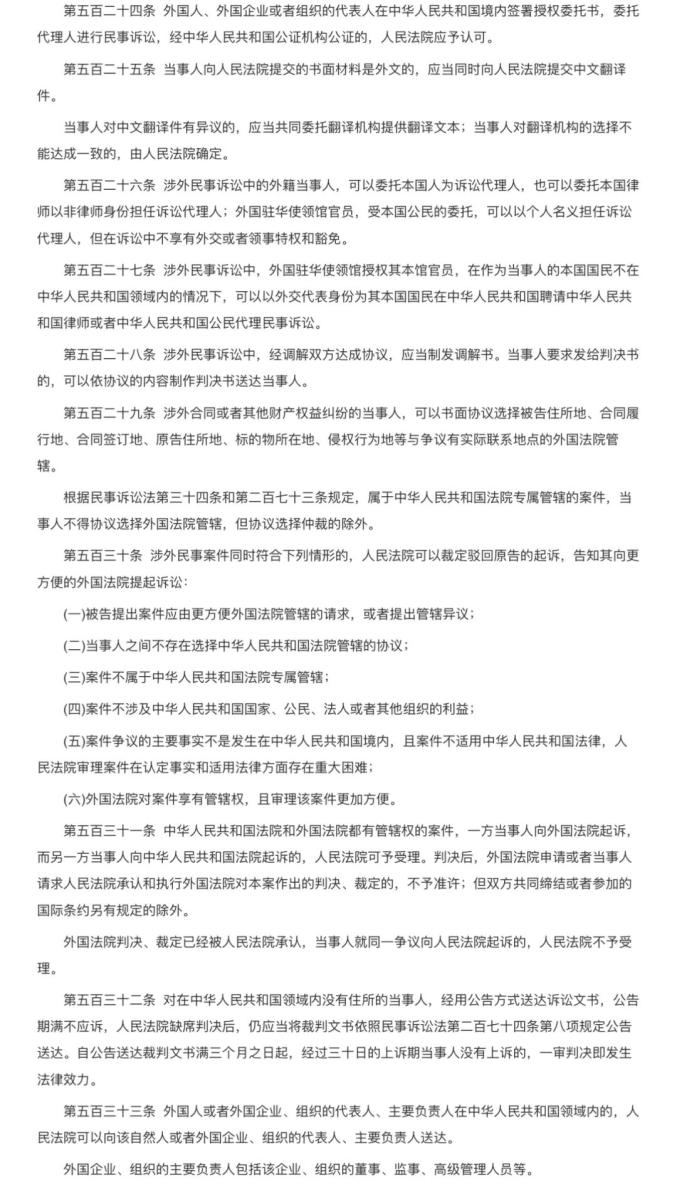 第五百二十四条　外国人、外国企业或者组织的代表人在中华人民共和国境内签署授权委托书，委托代理人进行民事诉讼，经中华人民共和国公证机构公证的，人民法院应予认可。

第五百二十五条　当事人向人民法院提交的书面材料是外文的，应当同时向人民法院提交中文翻译件。

当事人对中文翻译件有异议的，应当共同委托翻译机构提供翻译文本；当事人对翻译机构的选择不能达成一致的，由人民法院确定。

第五百二十六条　涉外民事诉讼中的外籍当事人，可以委托本国人为诉讼代理人，也可以委托本国律师以非律师身份担任诉讼代理人；外国驻华使领馆官员，受本国公民的委托，可以以个人名义担任诉讼代理人，但在诉讼中不享有外交或者领事特权和豁免。

第五百二十七条　涉外民事诉讼中，外国驻华使领馆授权其本馆官员，在作为当事人的本国国民不在中华人民共和国领域内的情况下，可以以外交代表身份为其本国国民在中华人民共和国聘请中华人民共和国律师或者中华人民共和国公民代理民事诉讼。

第五百二十八条　涉外民事诉讼中，经调解双方达成协议，应当制发调解书。当事人要求发给判决书的，可以依协议的内容制作判决书送达当事人。

第五百二十九条　涉外合同或者其他财产权益纠纷的当事人，可以书面协议选择被告住所地、合同履行地、合同签订地、原告住所地、标的物所在地、侵权行为地等与争议有实际联系地点的外国法院管辖。

根据民事诉讼法第三十四条和第二百七十三条规定，属于中华人民共和国法院专属管辖的案件，当事人不得协议选择外国法院管辖，但协议选择仲裁的除外。

第五百三十条　涉外民事案件同时符合下列情形的，人民法院可以裁定驳回原告的起诉，告知其向更方便的外国法院提起诉讼：

(一)被告提出案件应由更方便外国法院管辖的请求，或者提出管辖异议；

(二)当事人之间不存在选择中华人民共和国法院管辖的协议；

(三)案件不属于中华人民共和国法院专属管辖；

(四)案件不涉及中华人民共和国国家、公民、法人或者其他组织的利益；

(五)案件争议的主要事实不是发生在中华人民共和国境内，且案件不适用中华人民共和国法律，人民法院审理案件在认定事实和适用法律方面存在重大困难；

(六)外国法院对案件享有管辖权，且审理该案件更加方便。

第五百三十一条　中华人民共和国法院和外国法院都有管辖权的案件，一方当事人向外国法院起诉，而另一方当事人向中华人民共和国法院起诉的，人民法院可予受理。判决后，外国法院申请或者当事人请求人民法院承认和执行外国法院对本案作出的判决、裁定的，不予准许；但双方共同缔结或者参加的国际条约另有规定的除外。

外国法院判决、裁定已经被人民法院承认，当事人就同一争议向人民法院起诉的，人民法院不予受理。

第五百三十二条　对在中华人民共和国领域内没有住所的当事人，经用公告方式送达诉讼文书，公告期满不应诉，人民法院缺席判决后，仍应当将裁判文书依照民事诉讼法第二百七十四条第八项规定公告送达。自公告送达裁判文书满三个月之日起，经过三十日的上诉期当事人没有上诉的，一审判决即发生法律效力。

第五百三十三条　外国人或者外国企业、组织的代表人、主要负责人在中华人民共和国领域内的，人民法院可以向该自然人或者外国企业、组织的代表人、主要负责人送达。

外国企业、组织的主要负责人包括该企业、组织的董事、监事、高级管理人员等。